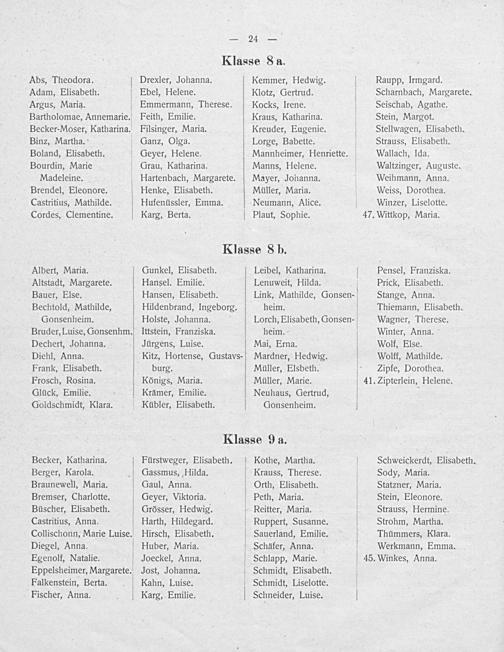 — 24 —

Klasse 8 a.

Abs, Theodora.
Adam, Elisabeth.
Argus, Maria.
Bartholomae, Annemarie.
Becker-Moser, Katharina.
Binz, Martha.
Boland, Elisabeth.
Bourdin, Marie Madeleine.
Brendel, Eleonore.
Castritius, Mathilde.
Cordes, Clementine.

Drexler, Johanna.
Ebel, Helene.
Emmermann, Therese.
Feith, Emilie.
Filsinger, Maria.
Ganz, Olga.
Geyer, Helene.
Grau, Katharina.
Hartenbach, Margarete.
Henke, Elisabeth.
Hufenüssler, Emma.
Karg, Berta.

Kemmer, Hedwig.
Klotz, Gertrud.
Kocks, Irene.
Kraus, Katharina.
Kreuder, Eugenie.
Lorge, Babette.
Mannheimer, Henriette.
Manns, Helene.
Mayer, Johanna.
Müller, Maria.
Neumann, Alice.
Plaut, Sophie.

Raupp, Irmgard.
Scharnbach, Margarete.
Seischab, Agathe.
Stein, Margot.
Stellwagen, Elisabeth.
Strauss, Elisabeth.
Wallach, Ida.
Waltzinger, Auguste.
Weihmann, Anna.
Weiss, Dorothea.
Winzer, Liselotte.
47. Wittkop, Maria.

Klasse 8 b.

Albert, Maria.
Altstadt, Margarete.
Bauer, Else.
Bechtold, Mathilde, Gonsenheim.
Bruder, Luise, Gonsenhm.
Dechert, Johanna.
Diehl, Anna.
Frank, Elisabeth.
Frosch, Rosina.
Glück, Emilie.
Goldschmidt, Klara.

Gunkel, Elisabeth.
Hansel, Emilie.
Hansen, Elisabeth.
Hildenbrand, Ingeborg.
Holste, Johanna.
Ittstein, Franziska.
Jürgens, Luise.
Kitz, Hortense, Gustavsburg.
Königs, Maria.
Krämer, Emilie.
Kübler, Elisabeth.

Leibel, Katharina.
Lenuweit, Hilda.
Link, Mathilde, Gonsenheim.
Lorch, Elisabeth, Gonsenheim.
Mai, Erna.
Mardner, Hedwig.
Müller, Elsbeth.
Müller, Marie.
Neuhaus, Gertrud, Gonsenheim.

Pensel, Franziska.
Prick, Elisabeth.
Stange, Anna.
Thiemann, Elisabeth.
Wagner, Therese.
Winter, Anna.
Wolf, Else.
Wolff, Mathilde.
Zipfe, Dorothea.
41. Zipterlein, Helene.

Klasse 9 a.

Becker, Katharina.
Berger, Karola.
Braunewell, Maria.
Bremser, Charlotte.
Büscher, Elisabeth.
Castritius, Anna.
Collischonn, Marie Luise.
Diegel, Anna.
Egenolf, Natalie.
Eppelsheimer, Margarete.
Falkenstein, Berta.
Fischer, Anna.

Fürstweger, Elisabeth.
Gassmus, Hilda.
Gaul, Anna.
Geyer, Viktoria.
Grösser, Hedwig.
Harth, Hildegard.
Hirsch, Elisabeth.
Huber, Maria.
Joeckel, Anna.
Jost, Johanna.
Kahn, Luise.
Karg, Emilie.

Kothe, Martha.
Krauss, Therese.
Orth, Elisabeth.
Peth, Maria.
Reitter, Maria.
Ruppert, Susanne.
Sauerland, Emilie.
Schäfer, Anna.
Schlapp, Marie.
Schmidt, Elisabeth.
Schmidt, Liselotte.
Schneider, Luise.

Schweickerdt, Elisabeth.
Sody, Maria.
Statzner, Maria.
Stein, Eleonore.
Strauss, Hermine.
Strohm, Martha.
Thümmers, Klara.
Werkmann, Emma.
45. Winkes, Anna.